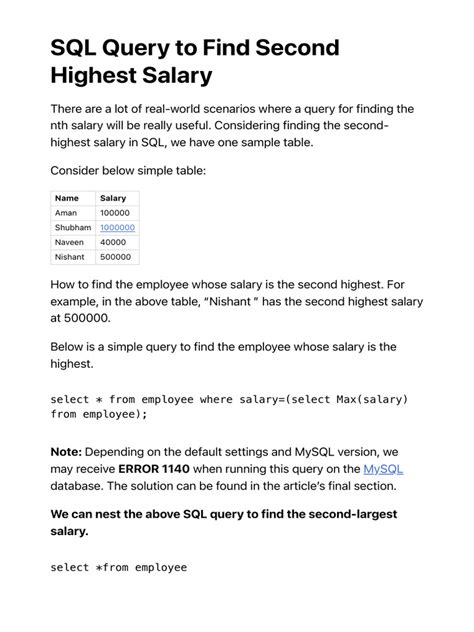 SQL Query to Find Second Highest Salary

There are a lot of real-world scenarios where a query for finding the nth salary will be really useful. Considering finding the second-highest salary in SQL, we have one sample table.

Consider below simple table:

| Name | Salary |
|---|---|
| Aman | 100000 |
| Shubham | 1000000 |
| Naveen | 40000 |
| Nishant | 500000 |

How to find the employee whose salary is the second highest. For example, in the above table, "Nishant " has the second highest salary at 500000.

Below is a simple query to find the employee whose salary is the highest.

select * from employee where salary=(select Max(salary) from employee);

Note: Depending on the default settings and MySQL version, we may receive ERROR 1140 when running this query on the MySQL database. The solution can be found in the article's final section.

We can nest the above SQL query to find the second-largest salary.

select *from employee